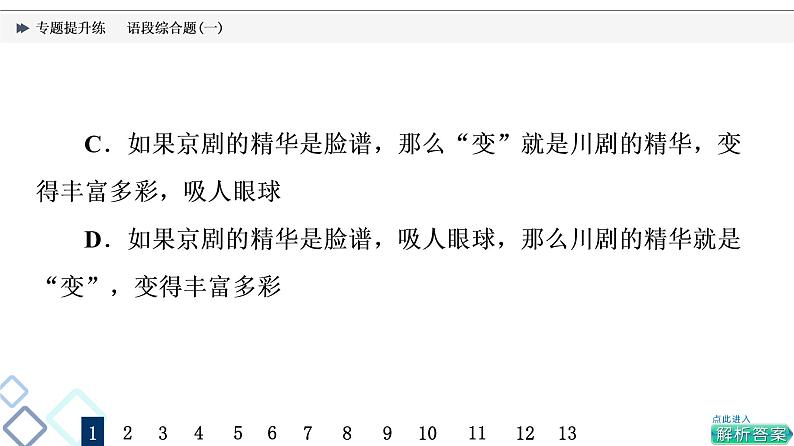 专题提升练　语段综合题(一)

C．如果京剧的精华是脸谱，那么“变”就是川剧的精华，变得丰富多彩，吸人眼球

D．如果京剧的精华是脸谱，吸人眼球，那么川剧的精华就是“变”，变得丰富多彩

1　2　3　4　5　6　7　8　9　10　11　12　13

点此进入
解析答案